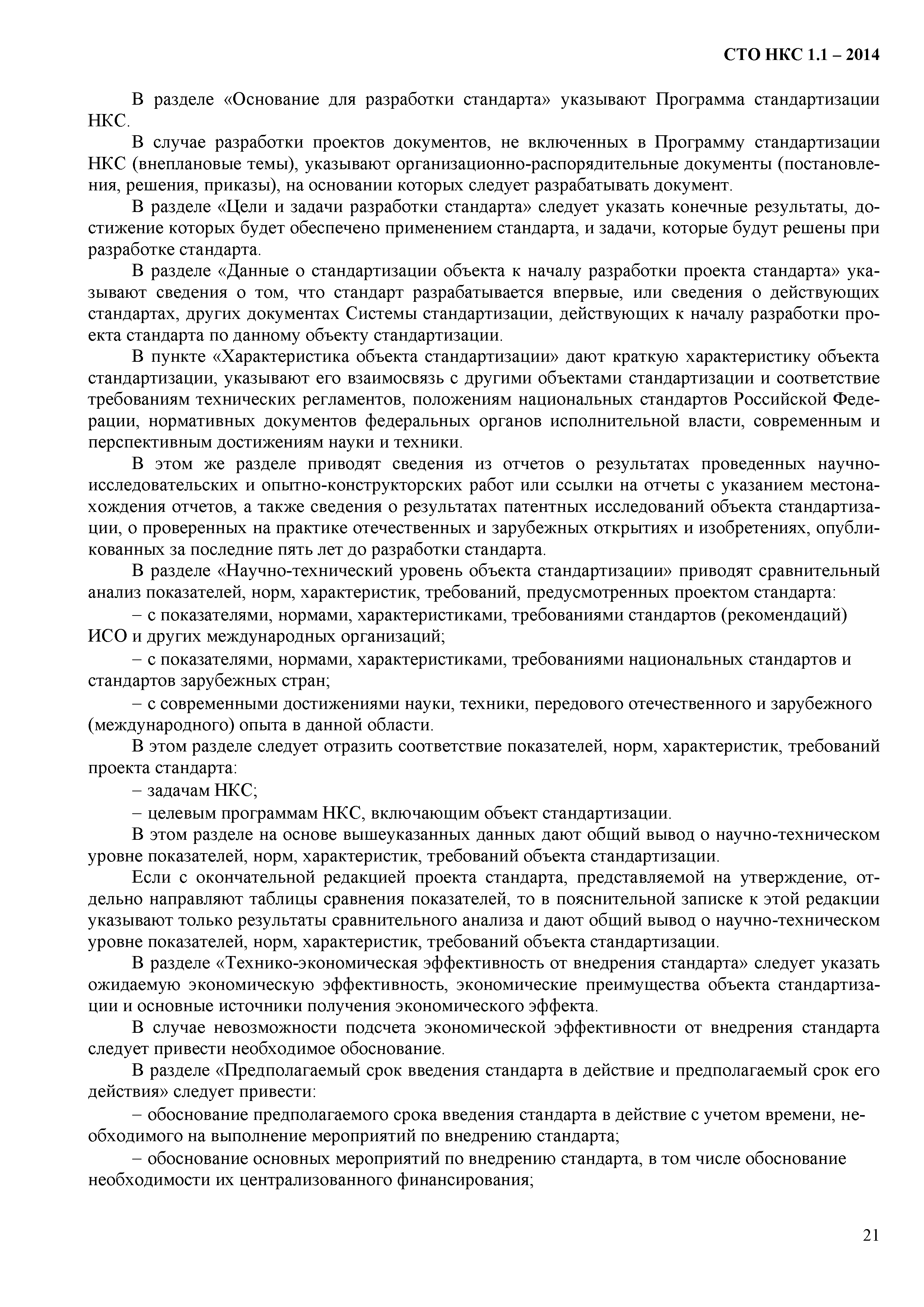 СТО НКС 1.1 – 2014

В разделе «Основание для разработки стандарта» указывают Программа стандартизации НКС.

В случае разработки проектов документов, не включенных в Программу стандартизации НКС (внеплановые темы), указывают организационно-распорядительные документы (постановления, решения, приказы), на основании которых следует разрабатывать документ.

В разделе «Цели и задачи разработки стандарта» следует указать конечные результаты, достижение которых будет обеспечено применением стандарта, и задачи, которые будут решены при разработке стандарта.

В разделе «Данные о стандартизации объекта к началу разработки проекта стандарта» указывают сведения о том, что стандарт разрабатывается впервые, или сведения о действующих стандартах, других документах Системы стандартизации, действующих к началу разработки проекта стандарта по данному объекту стандартизации.

В пункте «Характеристика объекта стандартизации» дают краткую характеристику объекта стандартизации, указывают его взаимосвязь с другими объектами стандартизации и соответствие требованиям технических регламентов, положениям национальных стандартов Российской Федерации, нормативных документов федеральных органов исполнительной власти, современным и перспективным достижениям науки и техники.

В этом же разделе приводят сведения из отчетов о результатах проведенных научно-исследовательских и опытно-конструкторских работ или ссылки на отчеты с указанием местонахождения отчетов, а также сведения о результатах патентных исследований объекта стандартизации, о проверенных на практике отечественных и зарубежных открытиях и изобретениях, опубликованных за последние пять лет до разработки стандарта.

В разделе «Научно-технический уровень объекта стандартизации» приводят сравнительный анализ показателей, норм, характеристик, требований, предусмотренных проектом стандарта:

– с показателями, нормами, характеристиками, требованиями стандартов (рекомендаций) ИСО и других международных организаций;

– с показателями, нормами, характеристиками, требованиями национальных стандартов и стандартов зарубежных стран;

– с современными достижениями науки, техники, передового отечественного и зарубежного (международного) опыта в данной области.

В этом разделе следует отразить соответствие показателей, норм, характеристик, требований проекта стандарта:

– задачам НКС;

– целевым программам НКС, включающим объект стандартизации.

В этом разделе на основе вышеуказанных данных дают общий вывод о научно-техническом уровне показателей, норм, характеристик, требований объекта стандартизации.

Если с окончательной редакцией проекта стандарта, представляемой на утверждение, отдельно направляют таблицы сравнения показателей, то в пояснительной записке к этой редакции указывают только результаты сравнительного анализа и дают общий вывод о научно-техническом уровне показателей, норм, характеристик, требований объекта стандартизации.

В разделе «Технико-экономическая эффективность от внедрения стандарта» следует указать ожидаемую экономическую эффективность, экономические преимущества объекта стандартизации и основные источники получения экономического эффекта.

В случае невозможности подсчета экономической эффективности от внедрения стандарта следует привести необходимое обоснование.

В разделе «Предполагаемый срок введения стандарта в действие и предполагаемый срок его действия» следует привести:

– обоснование предполагаемого срока введения стандарта в действие с учетом времени, необходимого на выполнение мероприятий по внедрению стандарта;

– обоснование основных мероприятий по внедрению стандарта, в том числе обоснование необходимости их централизованного финансирования;

21